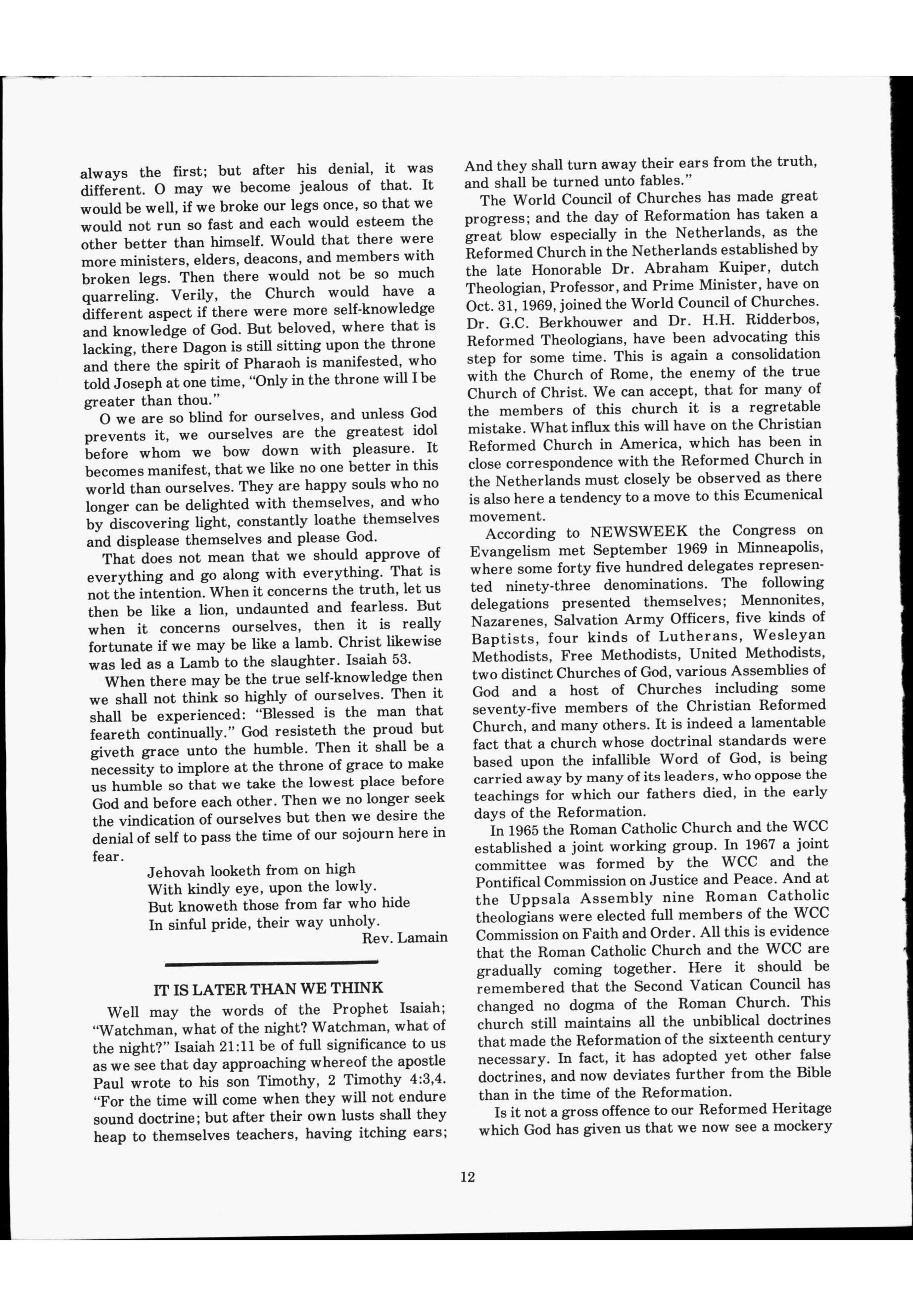 always the first; but after his denial, it was different. O may we become jealous of that. It would be well, if we broke our legs once, so that we would not run so fast and each would esteem the other better than himself. Would that there were more ministers, elders, deacons, and members with broken legs. Then there would not be so much quarreling. Verily, the Church would have a different aspect if there were more self-knowledge and knowledge of God. But beloved, where that is lacking, there Dagon is still sitting upon the throne and there the spirit of Pharaoh is manifested, who told Joseph at one time, "Only in the throne will I be greater than thou."

O we are so blind for ourselves, and unless God prevents it, we ourselves are the greatest idol before whom we bow down with pleasure. It becomes manifest, that we like no one better in this world than ourselves. They are happy souls who no longer can be delighted with themselves, and who by discovering light, constantly loathe themselves and displease themselves and please God.

That does not mean that we should approve of everything and go along with everything. That is not the intention. When it concerns the truth, let us then be like a lion, undaunted and fearless. But when it concerns ourselves, then it is really fortunate if we may be like a lamb. Christ likewise was led as a Lamb to the slaughter. Isaiah 53.

When there may be the true self-knowledge then we shall not think so highly of ourselves. Then it shall be experienced: "Blessed is the man that feareth continually." God resisteth the proud but giveth grace unto the humble. Then it shall be a necessity to implore at the throne of grace to make us humble so that we take the lowest place before God and before each other. Then we no longer seek the vindication of ourselves but then we desire the denial of self to pass the time of our sojourn here in fear.

Jehovah looketh from on high
With kindly eye, upon the lowly.
But knoweth those from far who hide
In sinful pride, their way unholy.
Rev. Lamain

IT IS LATER THAN WE THINK

Well may the words of the Prophet Isaiah; "Watchman, what of the night? Watchman, what of the night?" Isaiah 21:11 be of full significance to us as we see that day approaching whereof the apostle Paul wrote to his son Timothy, 2 Timothy 4:3,4. "For the time will come when they will not endure sound doctrine; but after their own lusts shall they heap to themselves teachers, having itching ears; And they shall turn away their ears from the truth, and shall be turned unto fables."

The World Council of Churches has made great progress; and the day of Reformation has taken a great blow especially in the Netherlands, as the Reformed Church in the Netherlands established by the late Honorable Dr. Abraham Kuiper, dutch Theologian, Professor, and Prime Minister, have on Oct. 31, 1969, joined the World Council of Churches. Dr. G.C. Berkhouwer and Dr. H.H. Ridderbos, Reformed Theologians, have been advocating this step for some time. This is again a consolidation with the Church of Rome, the enemy of the true Church of Christ. We can accept, that for many of the members of this church it is a regretable mistake. What influx this will have on the Christian Reformed Church in America, which has been in close correspondence with the Reformed Church in the Netherlands must closely be observed as there is also here a tendency to a move to this Ecumenical movement.

According to NEWSWEEK the Congress on Evangelism met September 1969 in Minneapolis, where some forty five hundred delegates represented ninety-three denominations. The following delegations presented themselves; Mennonites, Nazarenes, Salvation Army Officers, five kinds of Baptists, four kinds of Lutherans, Wesleyan Methodists, Free Methodists, United Methodists, two distinct Churches of God, various Assemblies of God and a host of Churches including some seventy-five members of the Christian Reformed Church, and many others. It is indeed a lamentable fact that a church whose doctrinal standards were based upon the infallible Word of God, is being carried away by many of its leaders, who oppose the teachings for which our fathers died, in the early days of the Reformation.

In 1965 the Roman Catholic Church and the WCC established a joint working group. In 1967 a joint committee was formed by the WCC and the Pontifical Commission on Justice and Peace. And at the Uppsala Assembly nine Roman Catholic theologians were elected full members of the WCC Commission on Faith and Order. All this is evidence that the Roman Catholic Church and the WCC are gradually coming together. Here it should be remembered that the Second Vatican Council has changed no dogma of the Roman Church. This church still maintains all the unbiblical doctrines that made the Reformation of the sixteenth century necessary. In fact, it has adopted yet other false doctrines, and now deviates further from the Bible than in the time of the Reformation.

Is it not a gross offence to our Reformed Heritage which God has given us that we now see a mockery

12